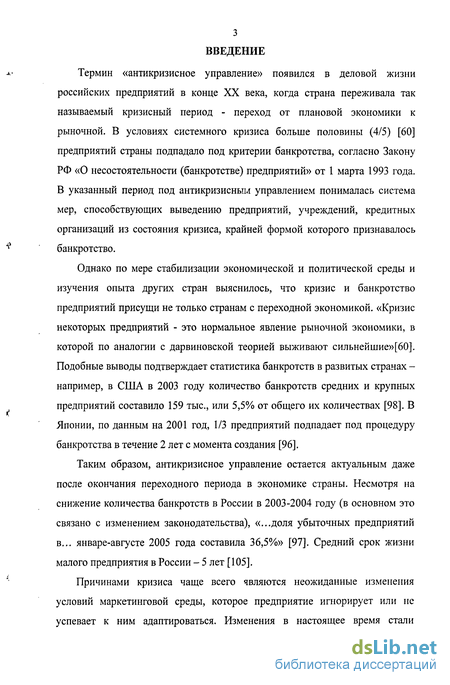 3

ВВЕДЕНИЕ

Термин «антикризисное управление» появился в деловой жизни российских предприятий в конце XX века, когда страна переживала так называемый кризисный период - переход от плановой экономики к рыночной. В условиях системного кризиса больше половины (4/5) [60] предприятий страны подпадало под критерии банкротства, согласно Закону РФ «О несостоятельности (банкротстве) предприятий» от 1 марта 1993 года. В указанный период под антикризисным управлением понималась система мер, способствующих выведению предприятий, учреждений, кредитных организаций из состояния кризиса, крайней формой которого признавалось банкротство.

Однако по мере стабилизации экономической и политической среды и изучения опыта других стран выяснилось, что кризис и банкротство предприятий присущи не только странам с переходной экономикой. «Кризис некоторых предприятий - это нормальное явление рыночной экономики, в которой по аналогии с дарвиновской теорией выживают сильнейшие»[60]. Подобные выводы подтверждает статистика банкротств в развитых странах – например, в США в 2003 году количество банкротств средних и крупных предприятий составило 159 тыс., или 5,5% от общего их количествах [98]. В Японии, по данным на 2001 год, 1/3 предприятий подпадает под процедуру банкротства в течение 2 лет с момента создания [96].

Таким образом, антикризисное управление остается актуальным даже после окончания переходного периода в экономике страны. Несмотря на снижение количества банкротств в России в 2003-2004 году (в основном это связано с изменением законодательства), «…доля убыточных предприятий в… январе-августе 2005 года составила 36,5%» [97]. Средний срок жизни малого предприятия в России – 5 лет [105].

Причинами кризиса чаще всего являются неожиданные изменения условий маркетинговой среды, которое предприятие игнорирует или не успевает к ним адаптироваться. Изменения в настоящее время стали

dsLib.net
библиотека диссертаций